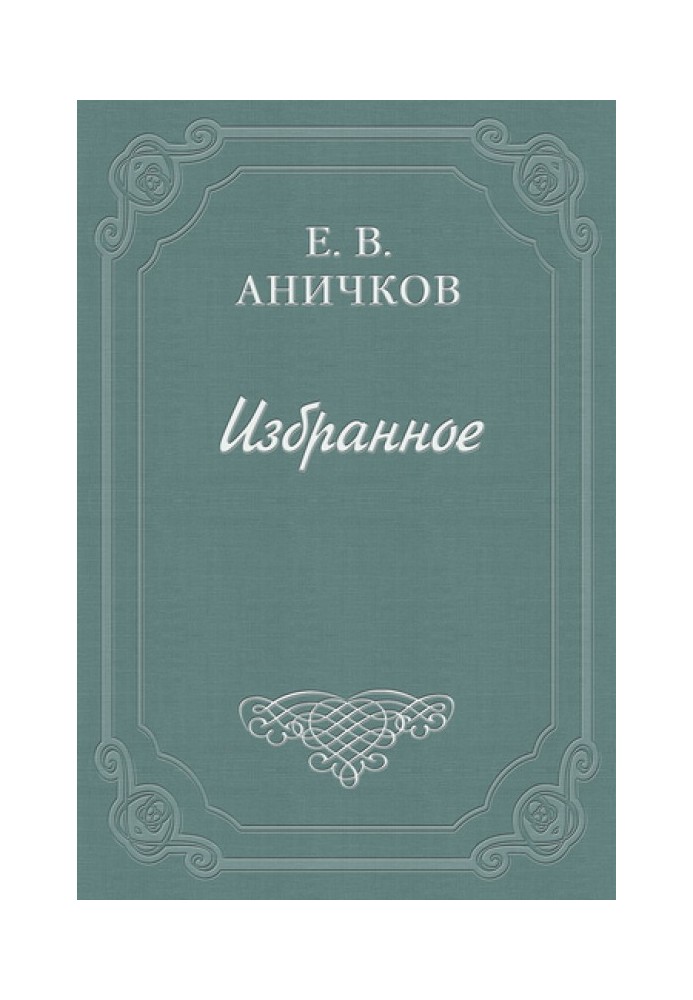 Е. В.
АНИЧКОВ

Избранное